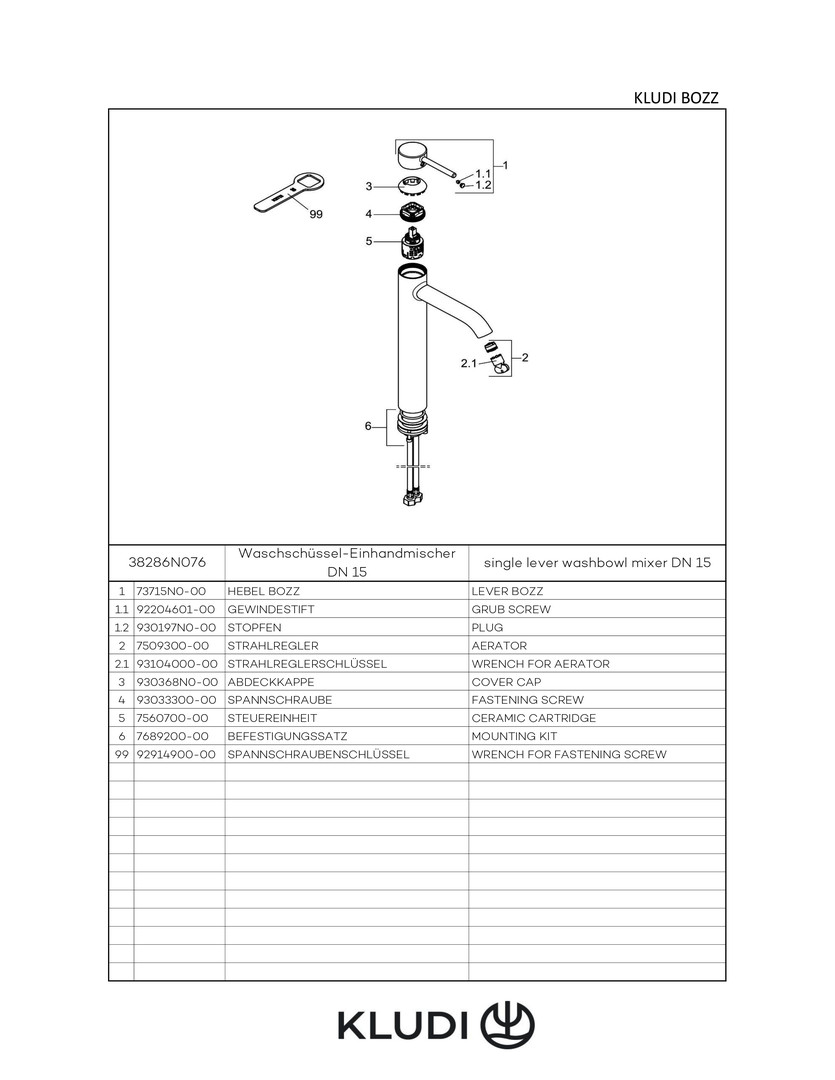 KLUDI BOZZ

1
1.1
1.2
3
99
4
5
2
2.1
6

| | 38286N076 | Waschschüssel-Einhandmischer DN 15 | single lever washbowl mixer DN 15 |
|---|---|---|---|
| 1 | 73715N0-00 | HEBEL BOZZ | LEVER BOZZ |
| 1.1 | 92204601-00 | GEWINDESTIFT | GRUB SCREW |
| 1.2 | 930197N0-00 | STOPFEN | PLUG |
| 2 | 7509300-00 | STRAHLREGLER | AERATOR |
| 2.1 | 93104000-00 | STRAHLREGLERSCHLÜSSEL | WRENCH FOR AERATOR |
| 3 | 930368N0-00 | ABDECKKAPPE | COVER CAP |
| 4 | 93033300-00 | SPANNSCHRAUBE | FASTENING SCREW |
| 5 | 7560700-00 | STEUEREINHEIT | CERAMIC CARTRIDGE |
| 6 | 7689200-00 | BEFESTIGUNGSSATZ | MOUNTING KIT |
| 99 | 92914900-00 | SPANNSCHRAUBENSCHLÜSSEL | WRENCH FOR FASTENING SCREW |

KLUDI